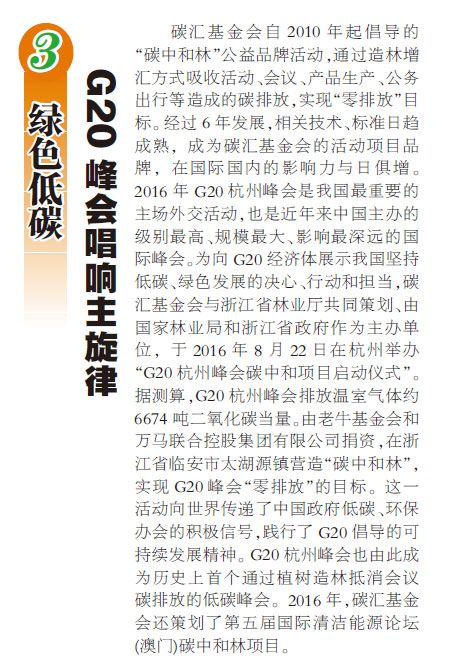 3

绿色低碳

G20峰会唱响主旋律

碳汇基金会自2010年起倡导的“碳中和林”公益品牌活动,通过造林增汇方式吸收活动、会议、产品生产、公务出行等造成的碳排放,实现“零排放”目标。经过6年发展,相关技术、标准日趋成熟,成为碳汇基金会的活动项目品牌,在国际国内的影响力与日俱增。2016年G20杭州峰会是我国最重要的主场外交活动,也是近年来中国主办的级别最高、规模最大、影响最深远的国际峰会。为向G20经济体展示我国坚持低碳、绿色发展的决心、行动和担当,碳汇基金会与浙江省林业厅共同策划、由国家林业局和浙江省政府作为主办单位,于2016年8月22日在杭州举办“G20杭州峰会碳中和项目启动仪式”。据测算,G20杭州峰会排放温室气体约6674吨二氧化碳当量。由老牛基金会和万马联合控股集团有限公司捐资,在浙江省临安市太湖源镇营造“碳中和林”,实现G20峰会“零排放”的目标。这一活动向世界传递了中国政府低碳、环保办会的积极信号,践行了G20倡导的可持续发展精神。G20杭州峰会也由此成为历史上首个通过植树造林抵消会议碳排放的低碳峰会。2016年,碳汇基金会还策划了第五届国际清洁能源论坛(澳门)碳中和林项目。